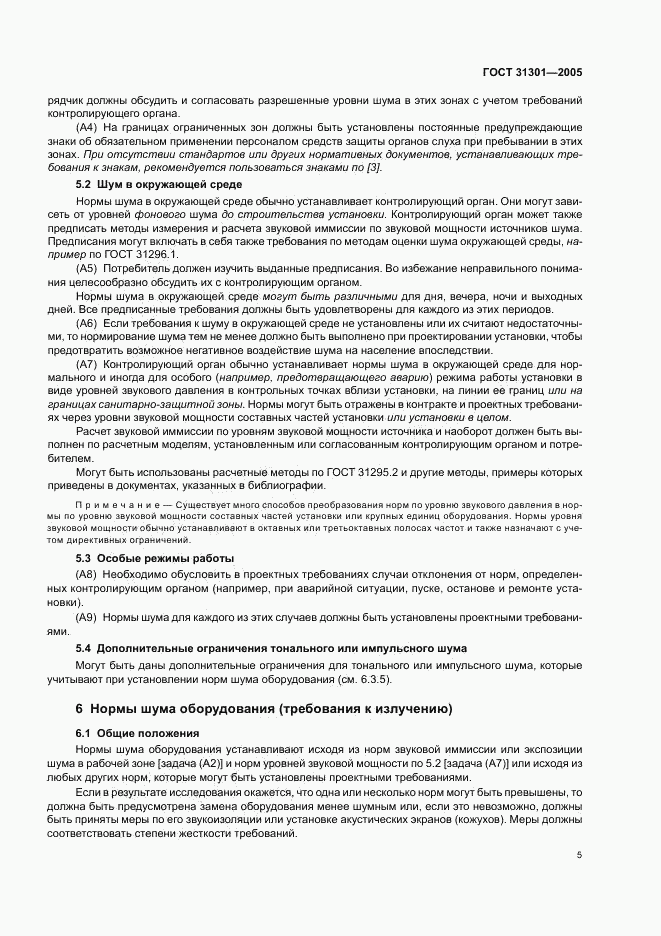 ГОСТ 31301—2005

рядчик должны обсудить и согласовать разрешенные уровни шума в этих зонах с учетом требований контролирующего органа.

(А4) На границах ограниченных зон должны быть установлены постоянные предупреждающие знаки об обязательном применении персоналом средств защиты органов слуха при пребывании в этих зонах. При отсутствии стандартов или других нормативных документов, устанавливающих требования к знакам, рекомендуется пользоваться знаками по [3].

5.2 Шум в окружающей среде

Нормы шума в окружающей среде обычно устанавливает контролирующий орган. Они могут зависеть от уровней фонового шума до строительства установки. Контролирующий орган может также предписать методы измерения и расчета звуковой иммиссии по звуковой мощности источников шума. Предписания могут включать в себя также требования по методам оценки шума окружающей среды, например по ГОСТ 31296.1.

(А5) Потребитель должен изучить выданные предписания. Во избежание неправильного понимания целесообразно обсудить их с контролирующим органом.

Нормы шума в окружающей среде могут быть различными для дня, вечера, ночи и выходных дней. Все предписанные требования должны быть удовлетворены для каждого из этих периодов.

(А6) Если требования к шуму в окружающей среде не установлены или их считают недостаточными, то нормирование шума тем не менее должно быть выполнено при проектировании установки, чтобы предотвратить возможное негативное воздействие шума на население впоследствии.

(А7) Контролирующий орган обычно устанавливает нормы шума в окружающей среде для нормального и иногда для особого (например, предотвращающего аварию) режима работы установки в виде уровней звукового давления в контрольных точках вблизи установки, на линии ее границ или на границах санитарно-защитной зоны. Нормы могут быть отражены в контракте и проектных требованиях через уровни звуковой мощности составных частей установки или установки в целом.

Расчет звуковой иммиссии по уровням звуковой мощности источника и наоборот должен быть выполнен по расчетным моделям, установленным или согласованным контролирующим органом и потребителем.

Могут быть использованы расчетные методы по ГОСТ 31295.2 и другие методы, примеры которых приведены в документах, указанных в библиографии.

Примечание — Существует много способов преобразования норм по уровню звукового давления в нормы по уровню звуковой мощности составных частей установки или крупных единиц оборудования. Нормы уровня звуковой мощности обычно устанавливают в октавных или третьоктавных полосах частот и также назначают с учетом директивных ограничений.

5.3 Особые режимы работы

(А8) Необходимо обусловить в проектных требованиях случаи отклонения от норм, определенных контролирующим органом (например, при аварийной ситуации, пуске, останове и ремонте установки).

(А9) Нормы шума для каждого из этих случаев должны быть установлены проектными требованиями.

5.4 Дополнительные ограничения тонального или импульсного шума

Могут быть даны дополнительные ограничения для тонального или импульсного шума, которые учитывают при установлении норм шума оборудования (см. 6.3.5).

6 Нормы шума оборудования (требования к излучению)

6.1 Общие положения

Нормы шума оборудования устанавливают исходя из норм звуковой иммиссии или экспозиции шума в рабочей зоне [задача (А2)] и норм уровней звуковой мощности по 5.2 [задача (А7)] или исходя из любых других норм, которые могут быть установлены проектными требованиями.

Если в результате исследования окажется, что одна или несколько норм могут быть превышены, то должна быть предусмотрена замена оборудования менее шумным или, если это невозможно, должны быть приняты меры по его звукоизоляции или установке акустических экранов (кожухов). Меры должны соответствовать степени жесткости требований.

5